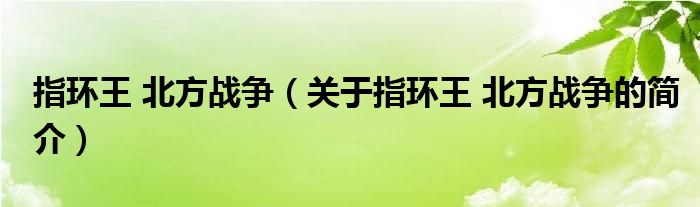 指环王 北方战争（关于指环王 北方战争的简介）